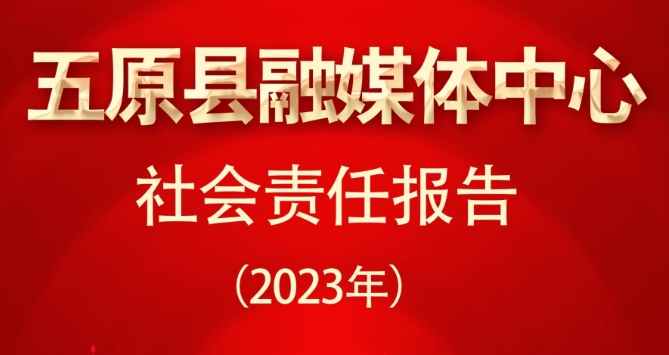 五原县融媒体中心

社会责任报告

（2023年）